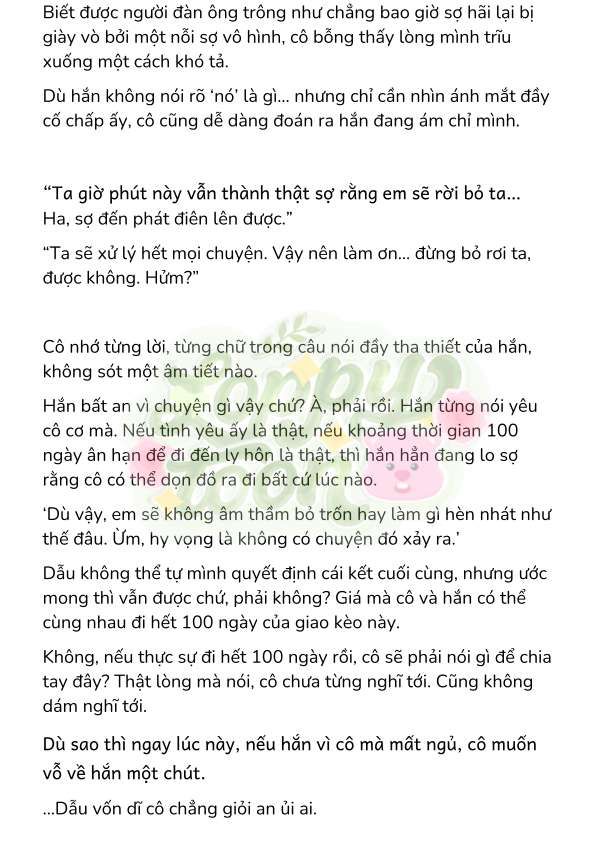 Biết được người đàn ông trông như chẳng bao giờ sợ hãi lại bị giày vò bởi một nỗi sợ vô hình, cô bỗng thấy lòng mình trĩu xuống một cách khó tả.

Dù hắn không nói rõ ‘nó’ là gì... nhưng chỉ cần nhìn ánh mắt đầy cố chấp ấy, cô cũng dễ dàng đoán ra hắn đang ám chỉ mình.

“Ta giờ phút này vẫn thành thật sợ rằng em sẽ rời bỏ ta... Ha, sợ đến phát điên lên được.”

“Ta sẽ xử lý hết mọi chuyện. Vậy nên làm ơn... đừng bỏ rơi ta, được không. Hửm?”

Cô nhớ từng lời, từng chữ trong câu nói đầy tha thiết của hắn, không sót một âm tiết nào.

Hắn bất an vì chuyện gì vậy chứ? À, phải rồi. Hắn từng nói yêu cô cơ mà. Nếu tình yêu ấy là thật, nếu khoảng thời gian 100 ngày ân hạn để đi đến ly hôn là thật, thì hắn hẳn đang lo sợ rằng cô có thể dọn đồ ra đi bất cứ lúc nào.

‘Dù vậy, em sẽ không âm thầm bỏ trốn hay làm gì hèn nhát như thế đâu. Ừm, hy vọng là không có chuyện đó xảy ra.’

Dẫu không thể tự mình quyết định cái kết cuối cùng, nhưng ước mong thì vẫn được chứ, phải không? Giá mà cô và hắn có thể cùng nhau đi hết 100 ngày của giao kèo này.

Không, nếu thực sự đi hết 100 ngày rồi, cô sẽ phải nói gì để chia tay đây? Thật lòng mà nói, cô chưa từng nghĩ tới. Cũng không dám nghĩ tới.

Dù sao thì ngay lúc này, nếu hắn vì cô mà mất ngủ, cô muốn vỗ về hắn một chút.

...Dẫu vốn dĩ cô chẳng giỏi an ủi ai.